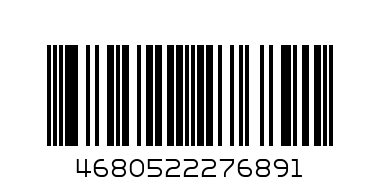 4680522276891